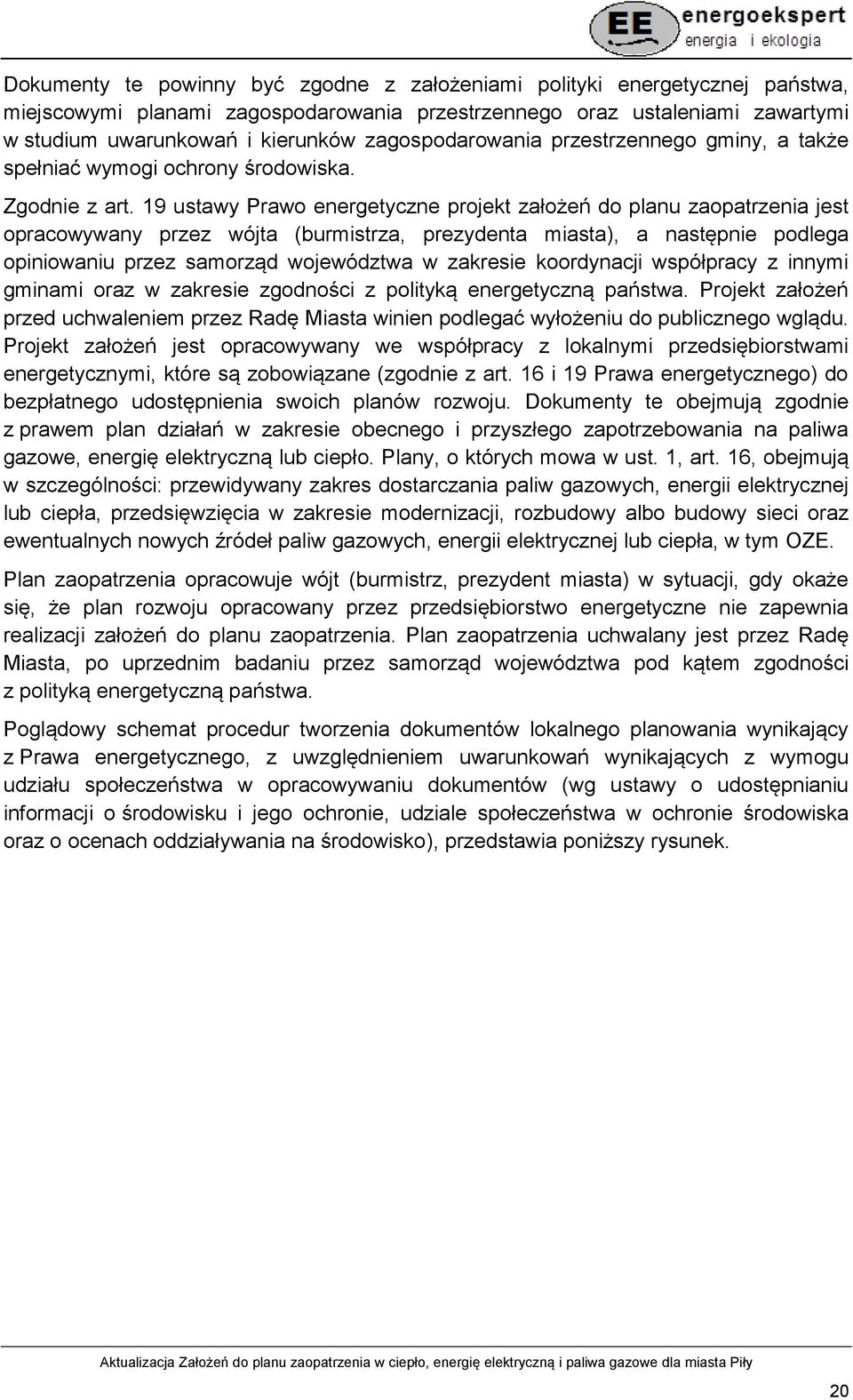 EE energoekspert energia i ekologia

Dokumenty te powinny być zgodne z założeniami polityki energetycznej państwa, miejscowymi planami zagospodarowania przestrzennego oraz ustaleniami zawartymi w studium uwarunkowań i kierunków zagospodarowania przestrzennego gminy, a także spełniać wymogi ochrony środowiska.

Zgodnie z art. 19 ustawy Prawo energetyczne projekt założeń do planu zaopatrzenia jest opracowywany przez wójta (burmistrza, prezydenta miasta), a następnie podlega opiniowaniu przez samorząd województwa w zakresie koordynacji współpracy z innymi gminami oraz w zakresie zgodności z polityką energetyczną państwa. Projekt założeń przed uchwaleniem przez Radę Miasta winien podlegać wyłożeniu do publicznego wglądu. Projekt założeń jest opracowywany we współpracy z lokalnymi przedsiębiorstwami energetycznymi, które są zobowiązane (zgodnie z art. 16 i 19 Prawa energetycznego) do bezpłatnego udostępnienia swoich planów rozwoju. Dokumenty te obejmują zgodnie z prawem plan działań w zakresie obecnego i przyszłego zapotrzebowania na paliwa gazowe, energię elektryczną lub ciepło. Plany, o których mowa w ust. 1, art. 16, obejmują w szczególności: przewidywany zakres dostarczania paliw gazowych, energii elektrycznej lub ciepła, przedsięwzięcia w zakresie modernizacji, rozbudowy albo budowy sieci oraz ewentualnych nowych źródeł paliw gazowych, energii elektrycznej lub ciepła, w tym OZE.

Plan zaopatrzenia opracowuje wójt (burmistrz, prezydent miasta) w sytuacji, gdy okaże się, że plan rozwoju opracowany przez przedsiębiorstwo energetyczne nie zapewnia realizacji założeń do planu zaopatrzenia. Plan zaopatrzenia uchwalany jest przez Radę Miasta, po uprzednim badaniu przez samorząd województwa pod kątem zgodności z polityką energetyczną państwa.

Poglądowy schemat procedur tworzenia dokumentów lokalnego planowania wynikający z Prawa energetycznego, z uwzględnieniem uwarunkowań wynikających z wymogu udziału społeczeństwa w opracowywaniu dokumentów (wg ustawy o udostępnianiu informacji o środowisku i jego ochronie, udziale społeczeństwa w ochronie środowiska oraz o ocenach oddziaływania na środowisko), przedstawia poniższy rysunek.

Aktualizacja Założeń do planu zaopatrzenia w ciepło, energię elektryczną i paliwa gazowe dla miasta Piły

20